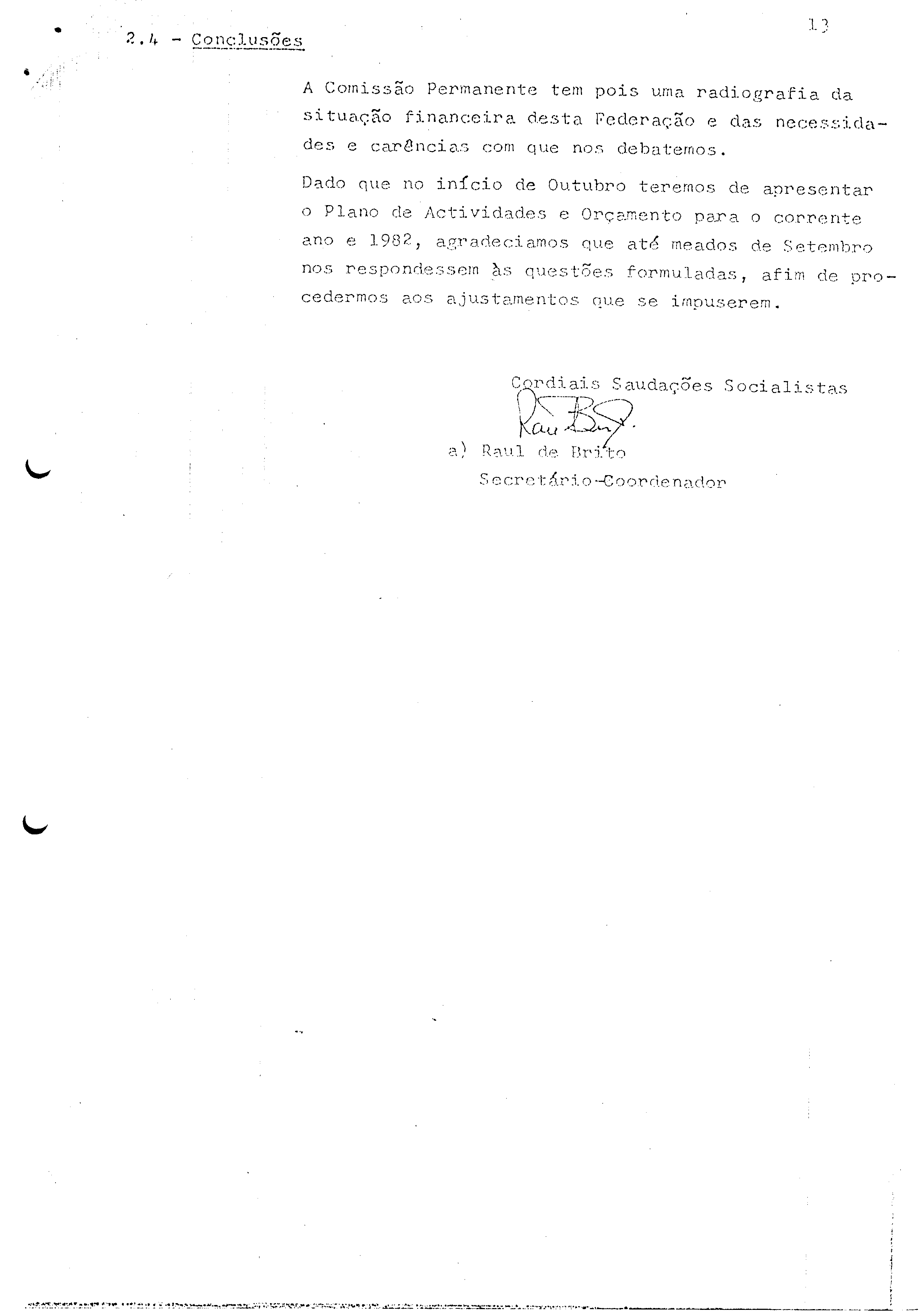 13

2.4 - Conclusões

A Comissão Permanente tem pois uma radiografia da situação financeira desta Federação e das necessidades e carências com que nos debatemos.

Dado que no início de Outubro teremos de apresentar o Plano de Actividades e Orçamento para o corrente ano e 1982, agradeciamos que até meados de Setembro nos respondessem às questões formuladas, afim de procedermos aos ajustamentos que se impuserem.

Cordiais Saudações Socialistas

Raul Brito

a) Raul de Brito
Secretário-Coordenador